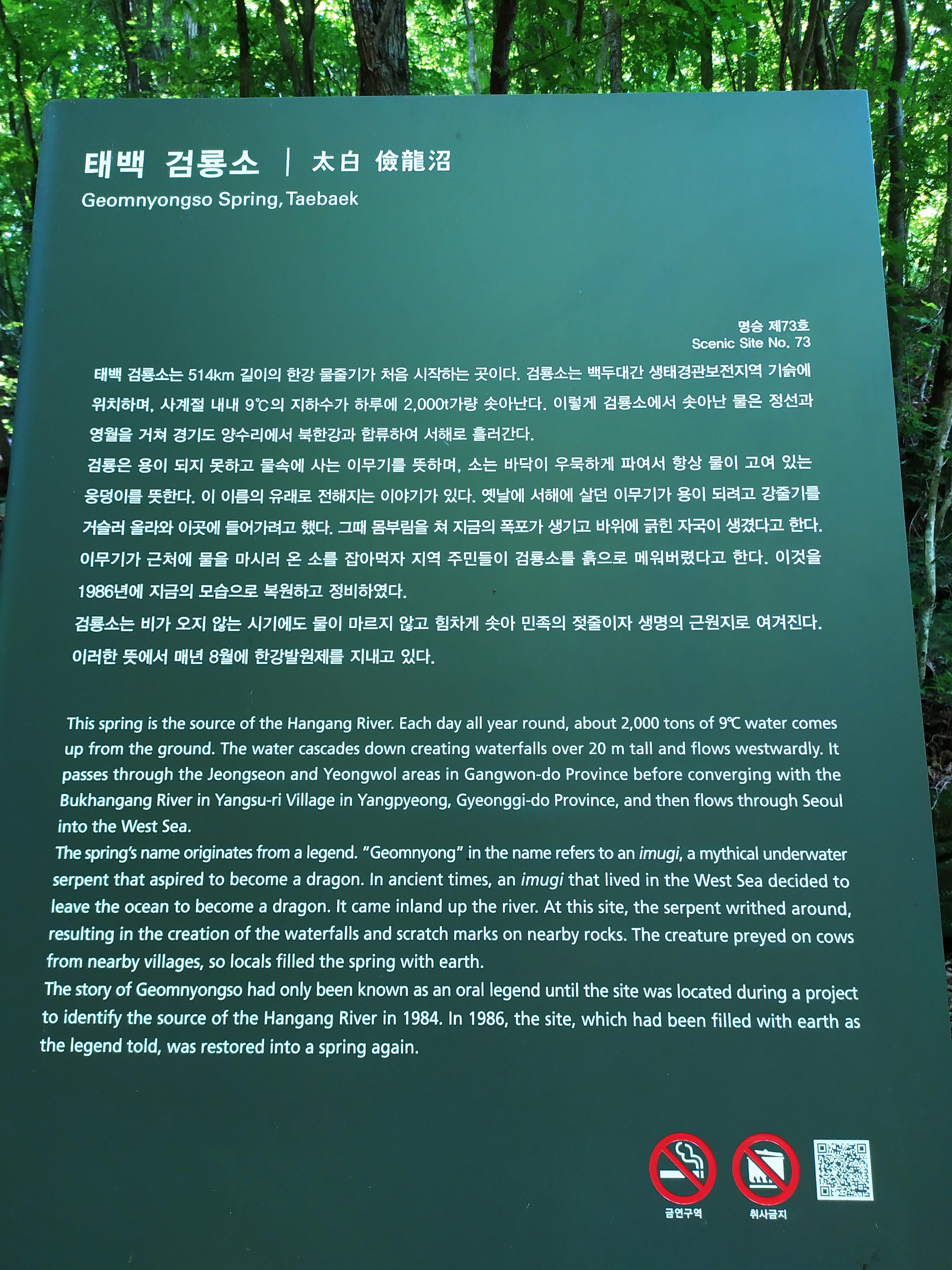 태백 검룡소 | 太白 儉龍沼
Geomnyongso Spring, Taebaek

명승 제73호
Scenic Site No. 73

태백 검룡소는 514km 길이의 한강 물줄기가 처음 시작하는 곳이다. 검룡소는 백두대간 생태경관보전지역 기슭에 위치하며, 사계절 내내 9℃의 지하수가 하루에 2,000t가량 솟아난다. 이렇게 검룡소에서 솟아난 물은 정선과 영월을 거쳐 경기도 양수리에서 북한강과 합류하여 서해로 흘러간다.
검룡은 용이 되지 못하고 물속에 사는 이무기를 뜻하며, 소는 바닥이 우묵하게 파여서 항상 물이 고여 있는 웅덩이를 뜻한다. 이 이름의 유래로 전해지는 이야기가 있다. 옛날에 서해에 살던 이무기가 용이 되려고 강줄기를 거슬러 올라와 이곳에 들어가려고 했다. 그때 몸부림을 쳐 지금의 폭포가 생기고 바위에 긁힌 자국이 생겼다고 한다. 이무기가 근처에 물을 마시러 온 소를 잡아먹자 지역 주민들이 검룡소를 흙으로 메워버렸다고 한다. 이것을 1986년에 지금의 모습으로 복원하고 정비하였다.
검룡소는 비가 오지 않는 시기에도 물이 마르지 않고 힘차게 솟아 민족의 젖줄이자 생명의 근원지로 여겨진다. 이러한 뜻에서 매년 8월에 한강발원제를 지내고 있다.

This spring is the source of the Hangang River. Each day all year round, about 2,000 tons of 9℃ water comes up from the ground. The water cascades down creating waterfalls over 20 m tall and flows westwardly. It passes through the Jeongseon and Yeongwol areas in Gangwon-do Province before converging with the Bukhangang River in Yangsu-ri Village in Yangpyeong, Gyeonggi-do Province, and then flows through Seoul into the West Sea.
The spring's name originates from a legend. "Geomnyong" in the name refers to an imugi, a mythical underwater serpent that aspired to become a dragon. In ancient times, an imugi that lived in the West Sea decided to leave the ocean to become a dragon. It came inland up the river. At this site, the serpent writhed around, resulting in the creation of the waterfalls and scratch marks on nearby rocks. The creature preyed on cows from nearby villages, so locals filled the spring with earth.
The story of Geomnyongso had only been known as an oral legend until the site was located during a project to identify the source of the Hangang River in 1984. In 1986, the site, which had been filled with earth as the legend told, was restored into a spring again.

금연구역
취사금지